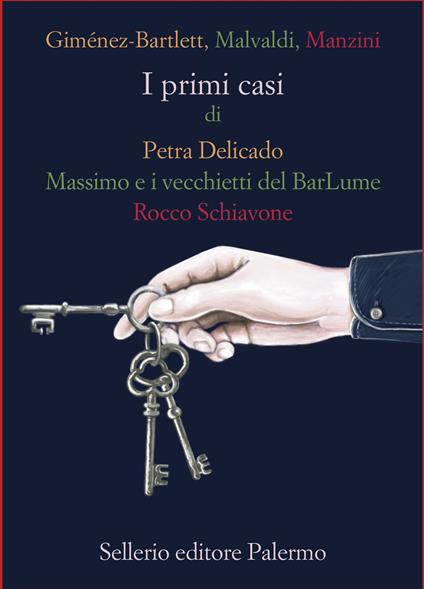 Giménez-Bartlett, Malvaldi, Manzini

I primi casi
di
Petra Delicado
Massimo e i vecchietti del BarLume
Rocco Schiavone

Sellerio editore Palermo